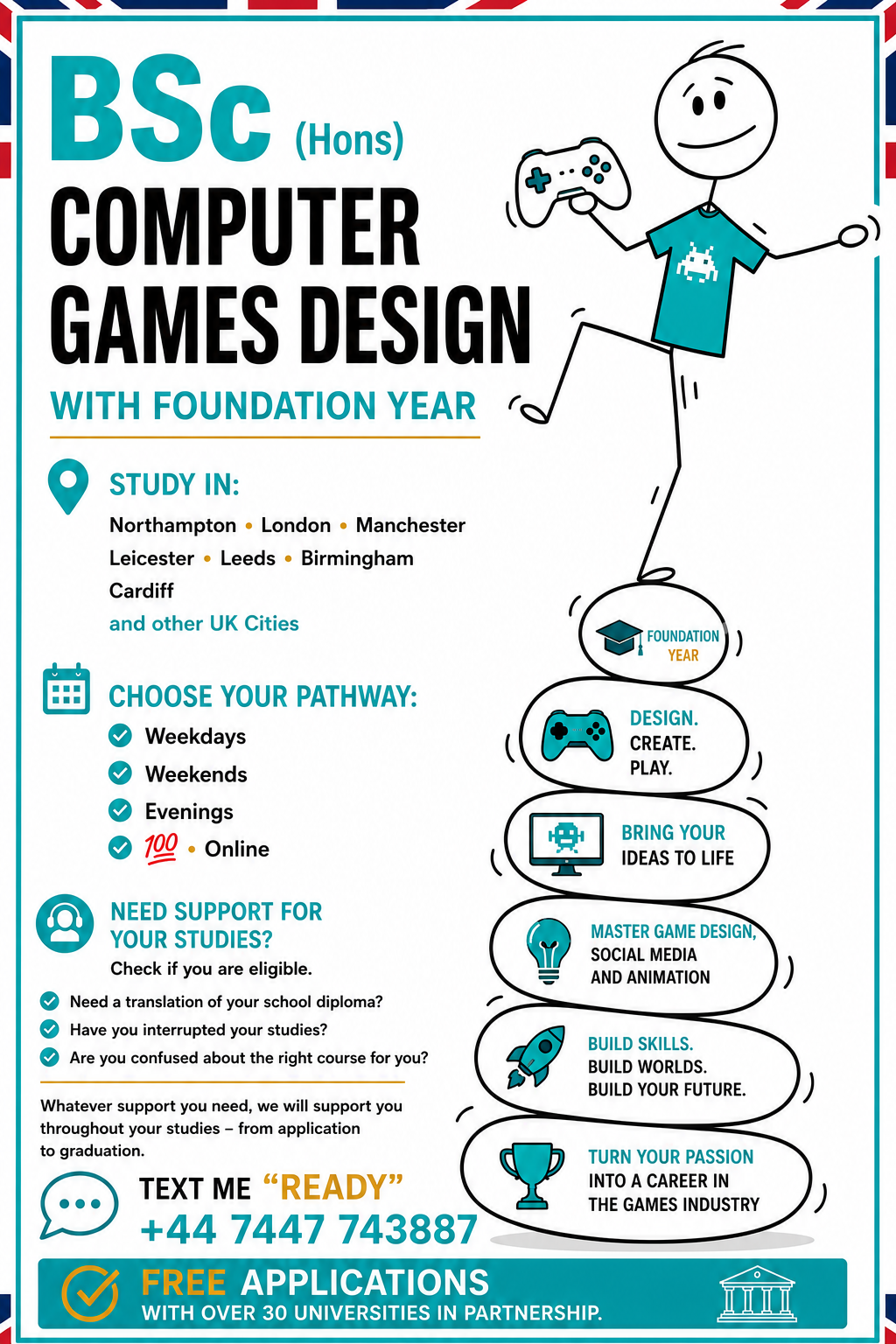 BSc (Hons)
COMPUTER GAMES DESIGN
WITH FOUNDATION YEAR

STUDY IN:
Northampton • London • Manchester
Leicester • Leeds • Birmingham
Cardiff
and other UK Cities

CHOOSE YOUR PATHWAY:
Weekdays
Weekends
Evenings
100 • Online

NEED SUPPORT FOR YOUR STUDIES?
Check if you are eligible.
Need a translation of your school diploma?
Have you interrupted your studies?
Are you confused about the right course for you?

Whatever support you need, we will support you throughout your studies – from application to graduation.

TEXT ME "READY"
+44 7447 743887

FOUNDATION YEAR

DESIGN. CREATE. PLAY.

BRING YOUR IDEAS TO LIFE

MASTER GAME DESIGN, SOCIAL MEDIA AND ANIMATION

BUILD SKILLS. BUILD WORLDS. BUILD YOUR FUTURE.

TURN YOUR PASSION INTO A CAREER IN THE GAMES INDUSTRY

FREE APPLICATIONS
WITH OVER 30 UNIVERSITIES IN PARTNERSHIP.